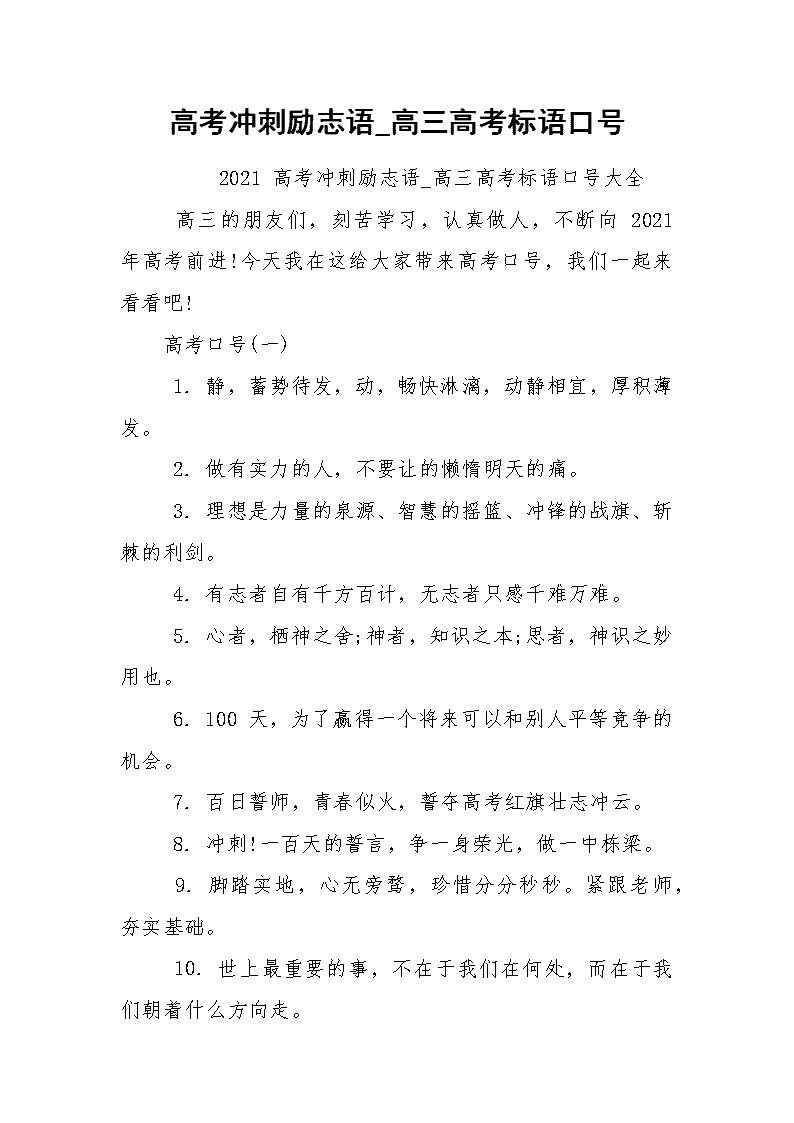 高考冲刺励志语_高三高考标语口号

2021 高考冲刺励志语_高三高考标语口号大全

高三的朋友们，刻苦学习，认真做人，不断向 2021 年高考前进!今天我在这给大家带来高考口号，我们一起来看看吧!

高考口号(一)

1. 静，蓄势待发，动，畅快淋漓，动静相宜，厚积薄发。

2. 做有实力的人，不要让的懒惰明天的痛。

3. 理想是力量的泉源、智慧的摇篮、冲锋的战旗、斩棘的利剑。

4. 有志者自有千方百计，无志者只感千难万难。

5. 心者，栖神之舍;神者，知识之本;思者，神识之妙用也。

6. 100 天，为了赢得一个将来可以和别人平等竞争的机会。

7. 百日誓师，青春似火，誓夺高考红旗壮志冲云。

8. 冲刺!一百天的誓言，争一身荣光，做一中栋梁。

9. 脚踏实地，心无旁骛，珍惜分分秒秒。紧跟老师，夯实基础。

10. 世上最重要的事，不在于我们在何处，而在于我们朝着什么方向走。